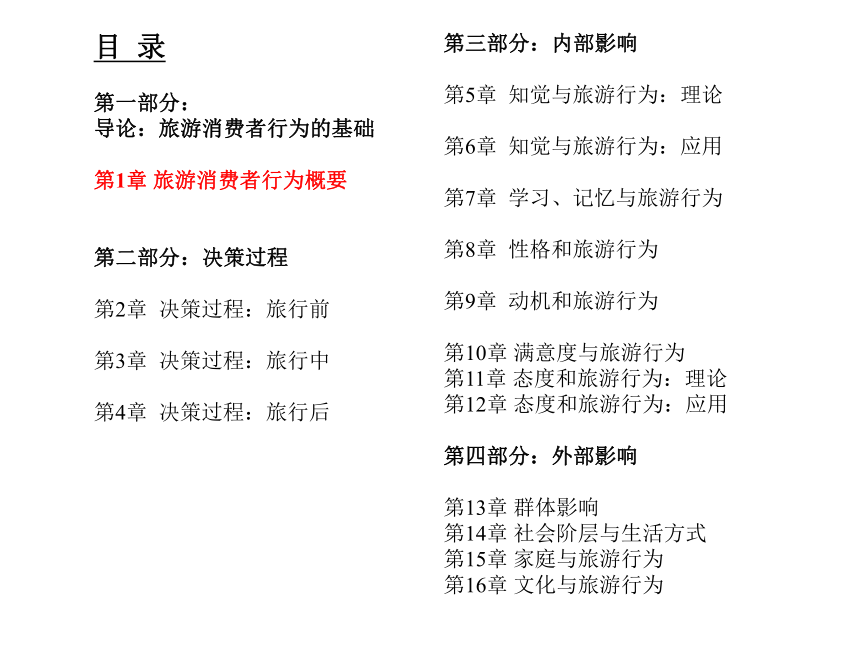 目 录

第一部分：
导论：旅游消费者行为的基础

第1章 旅游消费者行为概要

第二部分：决策过程

第2章 决策过程：旅行前

第3章 决策过程：旅行中

第4章 决策过程：旅行后

第三部分：内部影响

第5章 知觉与旅游行为：理论

第6章 知觉与旅游行为：应用

第7章 学习、记忆与旅游行为

第8章 性格和旅游行为

第9章 动机和旅游行为

第10章 满意度与旅游行为
第11章 态度和旅游行为：理论
第12章 态度和旅游行为：应用

第四部分：外部影响

第13章 群体影响
第14章 社会阶层与生活方式
第15章 家庭与旅游行为
第16章 文化与旅游行为